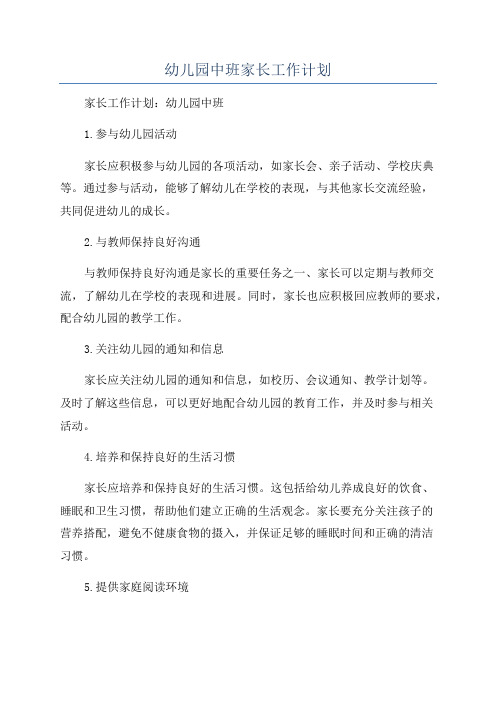 幼儿园中班家长工作计划

家长工作计划：幼儿园中班

1.参与幼儿园活动

家长应积极参与幼儿园的各项活动，如家长会、亲子活动、学校庆典等。通过参与活动，能够了解幼儿在学校的表现，与其他家长交流经验，共同促进幼儿的成长。

2.与教师保持良好沟通

与教师保持良好沟通是家长的重要任务之一、家长可以定期与教师交流，了解幼儿在学校的表现和进展。同时，家长也应积极回应教师的要求，配合幼儿园的教学工作。

3.关注幼儿园的通知和信息

家长应关注幼儿园的通知和信息，如校历、会议通知、教学计划等。及时了解这些信息，可以更好地配合幼儿园的教育工作，并及时参与相关活动。

4.培养和保持良好的生活习惯

家长应培养和保持良好的生活习惯。这包括给幼儿养成良好的饮食、睡眠和卫生习惯，帮助他们建立正确的生活观念。家长要充分关注孩子的营养搭配，避免不健康食物的摄入，并保证足够的睡眠时间和正确的清洁习惯。

5.提供家庭阅读环境